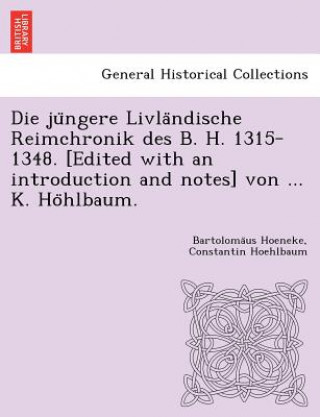 BRITISH LIBRARY

General Historical Collections

Die jüngere Livländische Reimchronik des B. H. 1315-1348. [Edited with an introduction and notes] von ... K. Höhlbaum.

Bartolomäus Hoeneke, Constantin Hoehlbaum